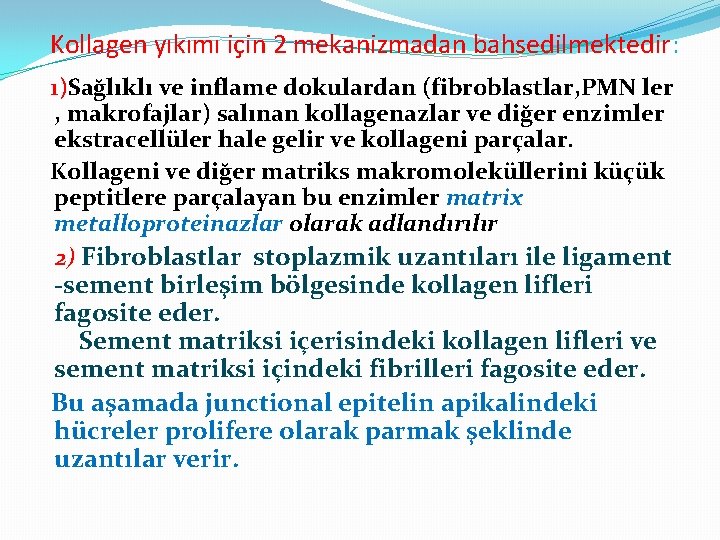 Kollagen yıkımı için 2 mekanizmadan bahsedilmektedir:

1)Sağlıklı ve inflame dokulardan (fibroblastlar,PMN ler , makrofajlar) salınan kollagenazlar ve diğer enzimler ekstracellüler hale gelir ve kollageni parçalar.

Kollageni ve diğer matriks makromoleküllerini küçük peptitlere parçalayan bu enzimler matrix metalloproteinazlar olarak adlandırılır

2) Fibroblastlar stoplazmik uzantıları ile ligament -sement birleşim bölgesinde kollagen lifleri fagosite eder.

Sement matriksi içerisindeki kollagen lifleri ve sement matriksi içindeki fibrilleri fagosite eder.

Bu aşamada junctional epitelin apikalindeki hücreler prolifere olarak parmak şeklinde uzantılar verir.